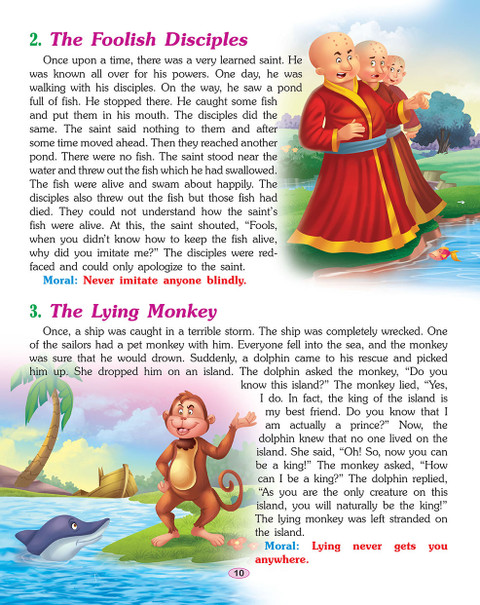 2. The Foolish Disciples

Once upon a time, there was a very learned saint. He was known all over for his powers. One day, he was walking with his disciples. On the way, he saw a pond full of fish. He stopped there. He caught some fish and put them in his mouth. The disciples did the same. The saint said nothing to them and after some time moved ahead. Then they reached another pond. There were no fish. The saint stood near the water and threw out the fish which he had swallowed. The fish were alive and swam about happily. The disciples also threw out the fish but those fish had died. They could not understand how the saint's fish were alive. At this, the saint shouted, "Fools, when you didn't know how to keep the fish alive, why did you imitate me?" The disciples were red-faced and could only apologize to the saint.

Moral: Never imitate anyone blindly.

3. The Lying Monkey

Once, a ship was caught in a terrible storm. The ship was completely wrecked. One of the sailors had a pet monkey with him. Everyone fell into the sea, and the monkey was sure that he would drown. Suddenly, a dolphin came to his rescue and picked him up. She dropped him on an island. The dolphin asked the monkey, "Do you know this island?" The monkey lied, "Yes, I do. In fact, the king of the island is my best friend. Do you know that I am actually a prince?" Now, the dolphin knew that no one lived on the island. She said, "Oh! So, now you can be a king!" The monkey asked, "How can I be a king?" The dolphin replied, "As you are the only creature on this island, you will naturally be the king!" The lying monkey was left stranded on the island.

Moral: Lying never gets you anywhere.

10